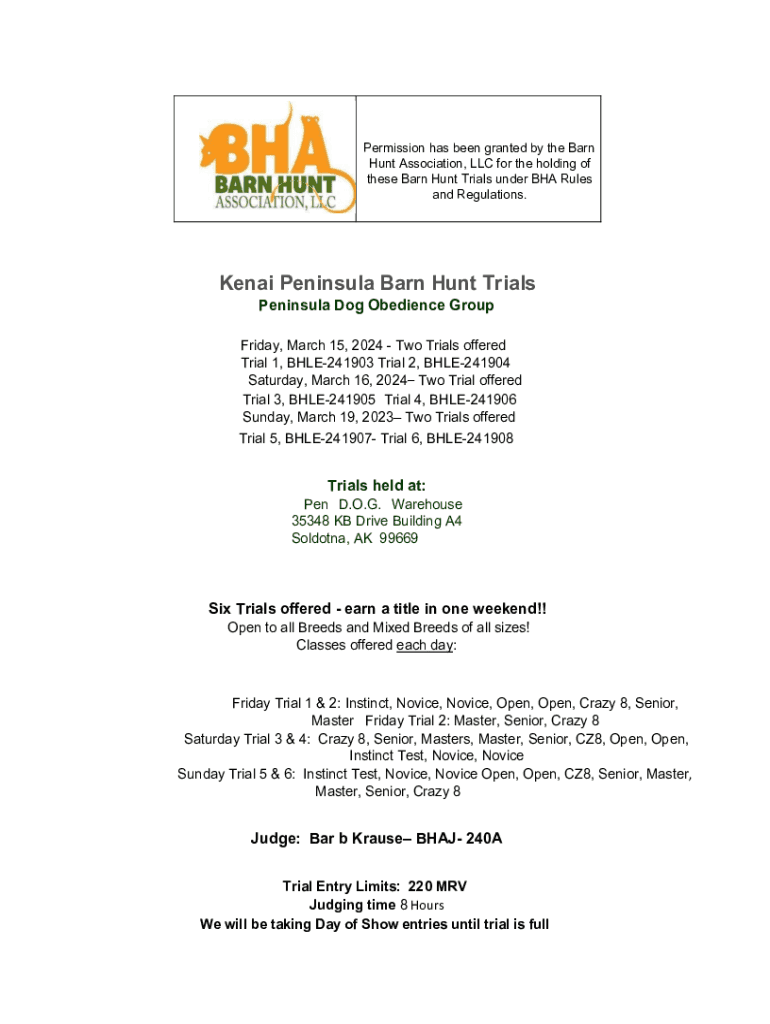 BHA
BARN HUNT
ASSOCIATION, LLC

Permission has been granted by the Barn Hunt Association, LLC for the holding of these Barn Hunt Trials under BHA Rules and Regulations.

Kenai Peninsula Barn Hunt Trials
Peninsula Dog Obedience Group

Friday, March 15, 2024 - Two Trials offered
Trial 1, BHLE-241903 Trial 2, BHLE-241904
Saturday, March 16, 2024– Two Trial offered
Trial 3, BHLE-241905 Trial 4, BHLE-241906
Sunday, March 19, 2023– Two Trials offered
Trial 5, BHLE-241907- Trial 6, BHLE-241908

Trials held at:
Pen D.O.G. Warehouse
35348 KB Drive Building A4
Soldotna, AK 99669

Six Trials offered - earn a title in one weekend!!
Open to all Breeds and Mixed Breeds of all sizes!
Classes offered each day:

Friday Trial 1 & 2: Instinct, Novice, Novice, Open, Open, Crazy 8, Senior, Master Friday Trial 2: Master, Senior, Crazy 8
Saturday Trial 3 & 4: Crazy 8, Senior, Masters, Master, Senior, CZ8, Open, Open, Instinct Test, Novice, Novice
Sunday Trial 5 & 6: Instinct Test, Novice, Novice Open, Open, CZ8, Senior, Master, Master, Senior, Crazy 8

Judge: Bar b Krause– BHAJ- 240A

Trial Entry Limits: 220 MRV
Judging time 8 Hours
We will be taking Day of Show entries until trial is full